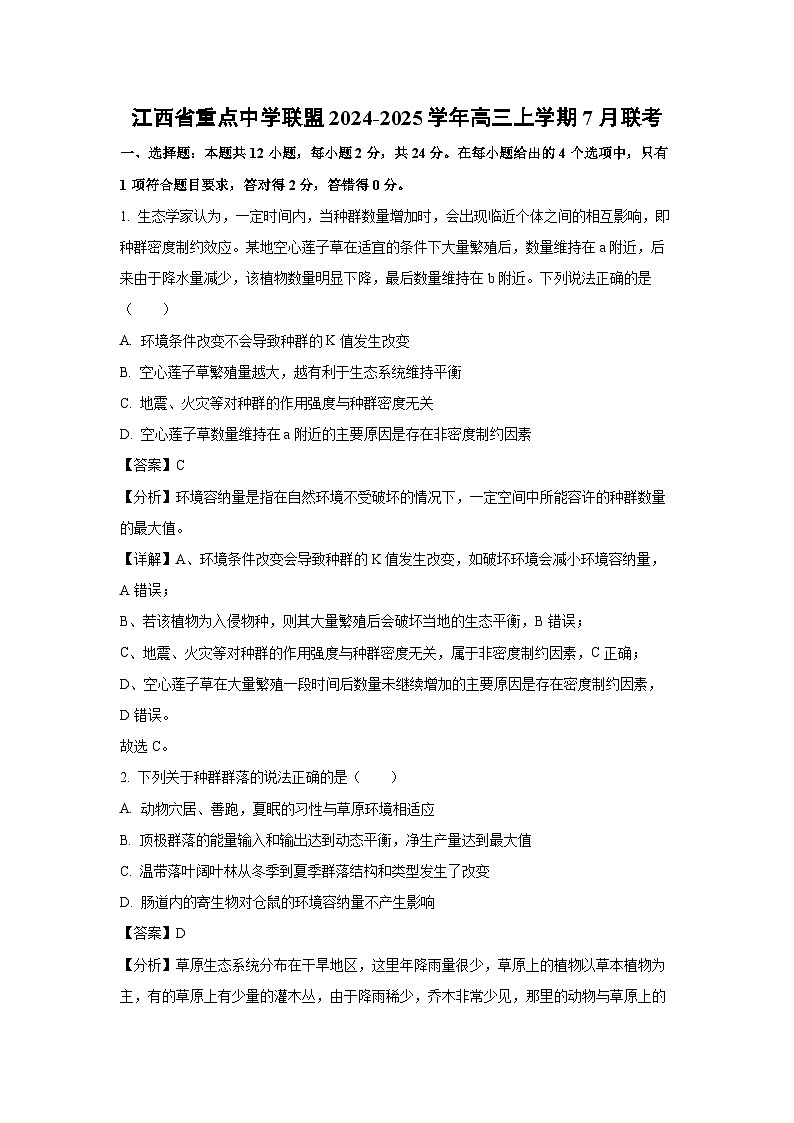 江西省重点中学联盟2024-2025学年高三上学期7月联考

一、选择题：本题共12小题，每小题2分，共24分。在每小题给出的4个选项中，只有1项符合题目要求，答对得2分，答错得0分。

1. 生态学家认为，一定时间内，当种群数量增加时，会出现临近个体之间的相互影响，即种群密度制约效应。某地空心莲子草在适宜的条件下大量繁殖后，数量维持在a附近，后来由于降水量减少，该植物数量明显下降，最后数量维持在b附近。下列说法正确的是（　　）

A. 环境条件改变不会导致种群的K值发生改变

B. 空心莲子草繁殖量越大，越有利于生态系统维持平衡

C. 地震、火灾等对种群的作用强度与种群密度无关

D. 空心莲子草数量维持在a附近的主要原因是存在非密度制约因素

【答案】C

【分析】环境容纳量是指在自然环境不受破坏的情况下，一定空间中所能容许的种群数量的最大值。

【详解】A、环境条件改变会导致种群的K值发生改变，如破坏环境会减小环境容纳量，A错误；

B、若该植物为入侵物种，则其大量繁殖后会破坏当地的生态平衡，B错误；

C、地震、火灾等对种群的作用强度与种群密度无关，属于非密度制约因素，C正确；

D、空心莲子草在大量繁殖一段时间后数量未继续增加的主要原因是存在密度制约因素，D错误。

故选C。

2. 下列关于种群群落的说法正确的是（　　）

A. 动物穴居、善跑，夏眠的习性与草原环境相适应

B. 顶极群落的能量输入和输出达到动态平衡，净生产量达到最大值

C. 温带落叶阔叶林从冬季到夏季群落结构和类型发生了改变

D. 肠道内的寄生物对仓鼠的环境容纳量不产生影响

【答案】D

【分析】草原生态系统分布在干旱地区，这里年降雨量很少，草原上的植物以草本植物为主，有的草原上有少量的灌木丛，由于降雨稀少，乔木非常少见，那里的动物与草原上的